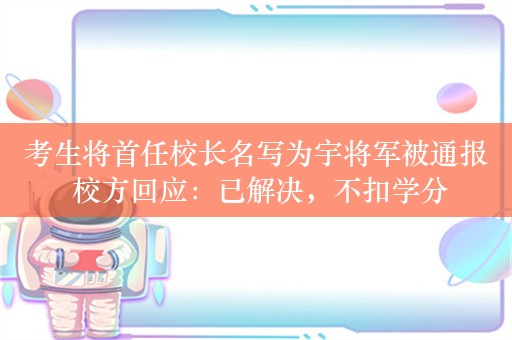 考生将首任校长名写为宇将军被通报
校方回应：已解决，不扣学分